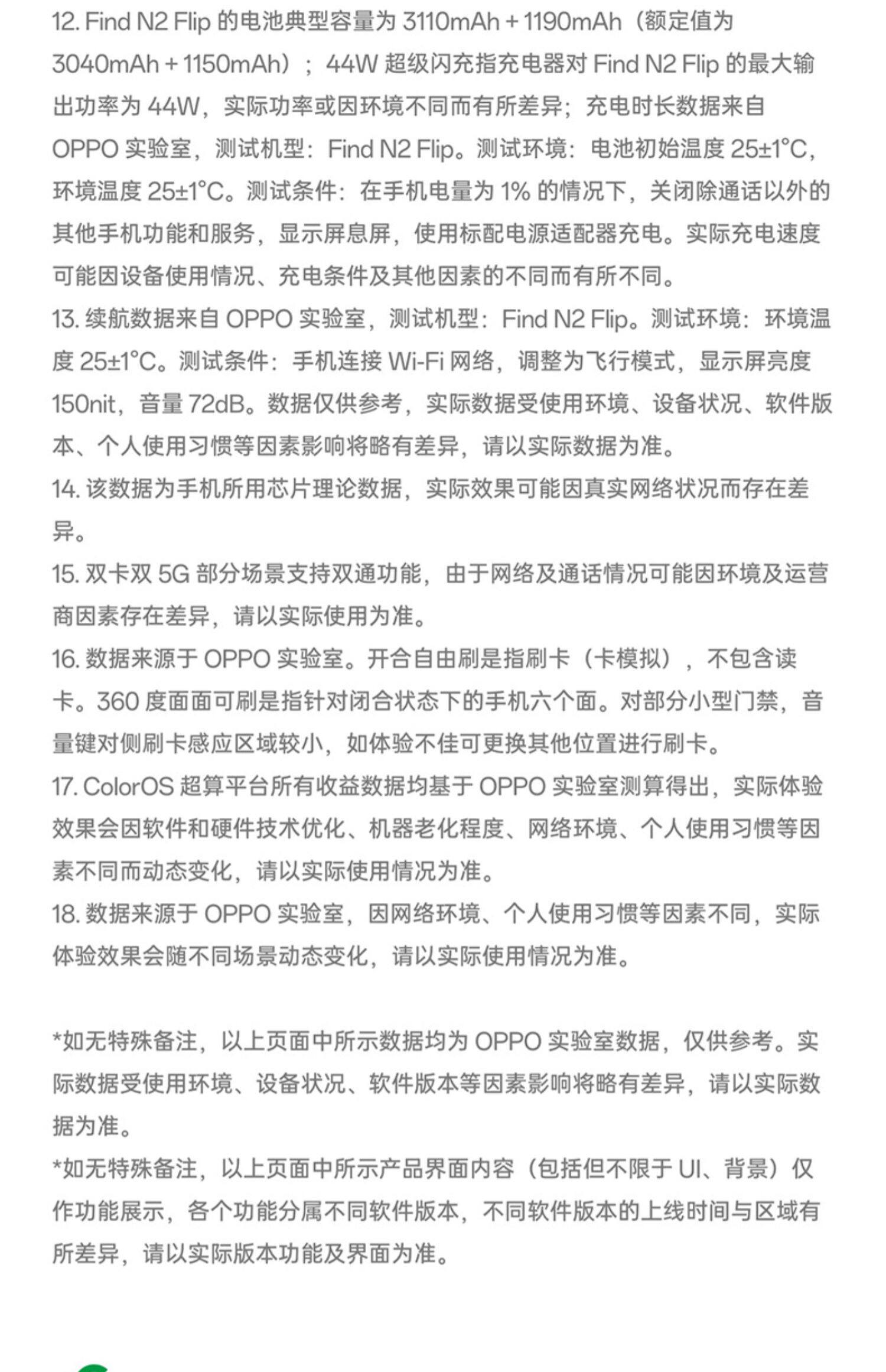 12. Find N2 Flip 的电池典型容量为 3110mAh + 1190mAh（额定值为 3040mAh + 1150mAh）；44W 超级闪充指充电器对 Find N2 Flip 的最大输出功率为 44W，实际功率或因环境不同而有所差异；充电时长数据来自 OPPO 实验室，测试机型：Find N2 Flip。测试环境：电池初始温度 25±1°C，环境温度 25±1°C。测试条件：在手机电量为 1% 的情况下，关闭除通话以外的其他手机功能和服务，显示屏息屏，使用标配电源适配器充电。实际充电速度可能因设备使用情况、充电条件及其他因素的不同而有所不同。
13. 续航数据来自 OPPO 实验室，测试机型：Find N2 Flip。测试环境：环境温度 25±1°C。测试条件：手机连接 Wi-Fi 网络，调整为飞行模式，显示屏亮度 150nit，音量 72dB。数据仅供参考，实际数据受使用环境、设备状况、软件版本、个人使用习惯等因素影响将略有差异，请以实际数据为准。
14. 该数据为手机所用芯片理论数据，实际效果可能因真实网络状况而存在差异。
15. 双卡双 5G 部分场景支持双通功能，由于网络及通话情况可能因环境及运营商因素存在差异，请以实际使用为准。
16. 数据来源于 OPPO 实验室。开合自由刷是指刷卡（卡模拟），不包含读卡。360 度面面可刷是指针对闭合状态下的手机六个面。对部分小型门禁，音量键对侧刷卡感应区域较小，如体验不佳可更换其他位置进行刷卡。
17. ColorOS 超算平台所有收益数据均基于 OPPO 实验室测算得出，实际体验效果会因软件和硬件技术优化、机器老化程度、网络环境、个人使用习惯等因素不同而动态变化，请以实际使用情况为准。
18. 数据来源于 OPPO 实验室，因网络环境、个人使用习惯等因素不同，实际体验效果会随不同场景动态变化，请以实际使用情况为准。

*如无特殊备注，以上页面中所示数据均为 OPPO 实验室数据，仅供参考。实际数据受使用环境、设备状况、软件版本等因素影响将略有差异，请以实际数据为准。
*如无特殊备注，以上页面中所示产品界面内容（包括但不限于 UI、背景）仅作功能展示，各个功能分属不同软件版本，不同软件版本的上线时间与区域有所差异，请以实际版本功能及界面为准。